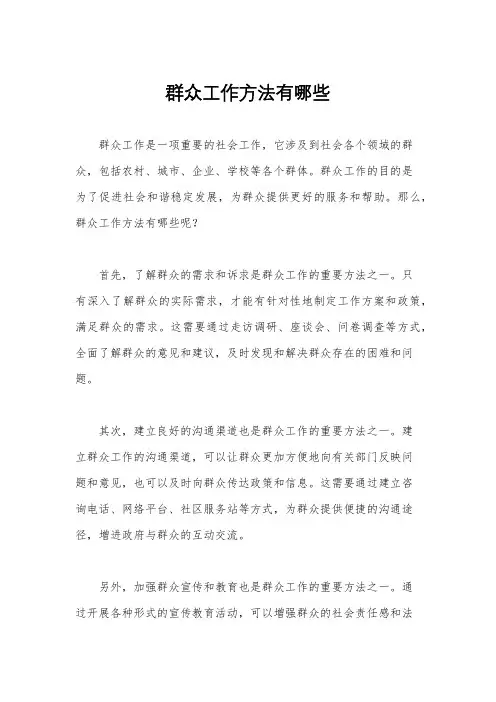 群众工作方法有哪些

群众工作是一项重要的社会工作，它涉及到社会各个领域的群众，包括农村、城市、企业、学校等各个群体。群众工作的目的是为了促进社会和谐稳定发展，为群众提供更好的服务和帮助。那么，群众工作方法有哪些呢？

首先，了解群众的需求和诉求是群众工作的重要方法之一。只有深入了解群众的实际需求，才能有针对性地制定工作方案和政策，满足群众的需求。这需要通过走访调研、座谈会、问卷调查等方式，全面了解群众的意见和建议，及时发现和解决群众存在的困难和问题。

其次，建立良好的沟通渠道也是群众工作的重要方法之一。建立群众工作的沟通渠道，可以让群众更加方便地向有关部门反映问题和意见，也可以及时向群众传达政策和信息。这需要通过建立咨询电话、网络平台、社区服务站等方式，为群众提供便捷的沟通途径，增进政府与群众的互动交流。

另外，加强群众宣传和教育也是群众工作的重要方法之一。通过开展各种形式的宣传教育活动，可以增强群众的社会责任感和法